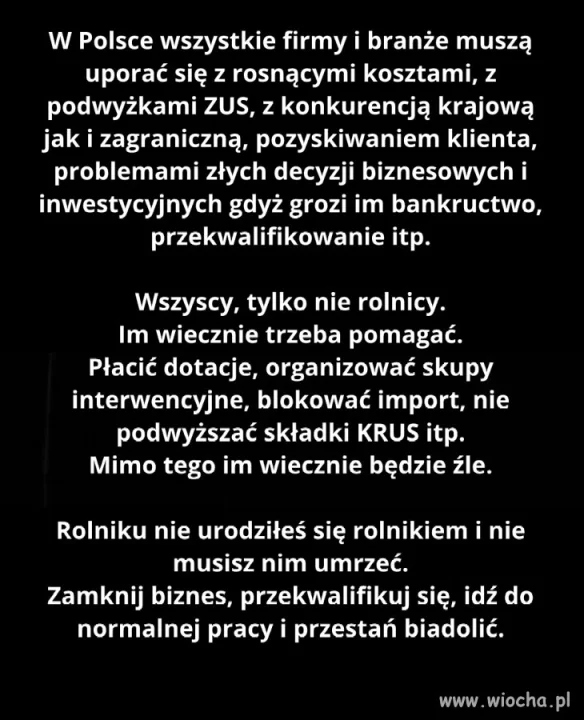 W Polsce wszystkie firmy i branże muszą uporać się z rosnącymi kosztami, z podwyżkami ZUS, z konkurencją krajową jak i zagraniczną, pozyskiwaniem klienta, problemami złych decyzji biznesowych i inwestycyjnych gdyż grozi im bankructwo, przekwalifikowanie itp.

Wszyscy, tylko nie rolnicy.
Im wiecznie trzeba pomagać.
Płacić dotacje, organizować skupy interwencyjne, blokować import, nie podwyższać składki KRUS itp.
Mimo tego im wiecznie będzie źle.

Rolniku nie urodziłeś się rolnikiem i nie musisz nim umrzeć.
Zamknij biznes, przekwalifikuj się, idź do normalnej pracy i przestań biadolić.

www.wiocha.pl